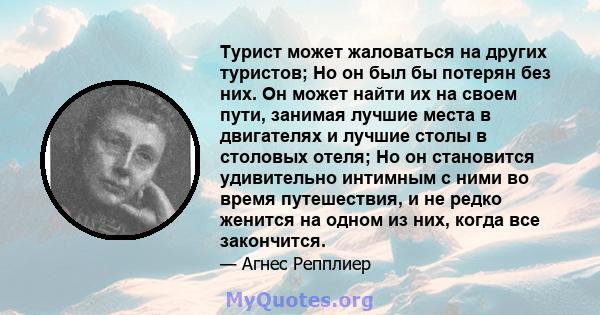 Турист может жаловаться на других туристов; Но он был бы потерян без них. Он может найти их на своем пути, занимая лучшие места в двигателях и лучшие столы в столовых отеля; Но он становится удивительно интимным с ними во время путешествия, и не редко женится на одном из них, когда все закончится.

— Агнес Репплиер

MyQuotes.org